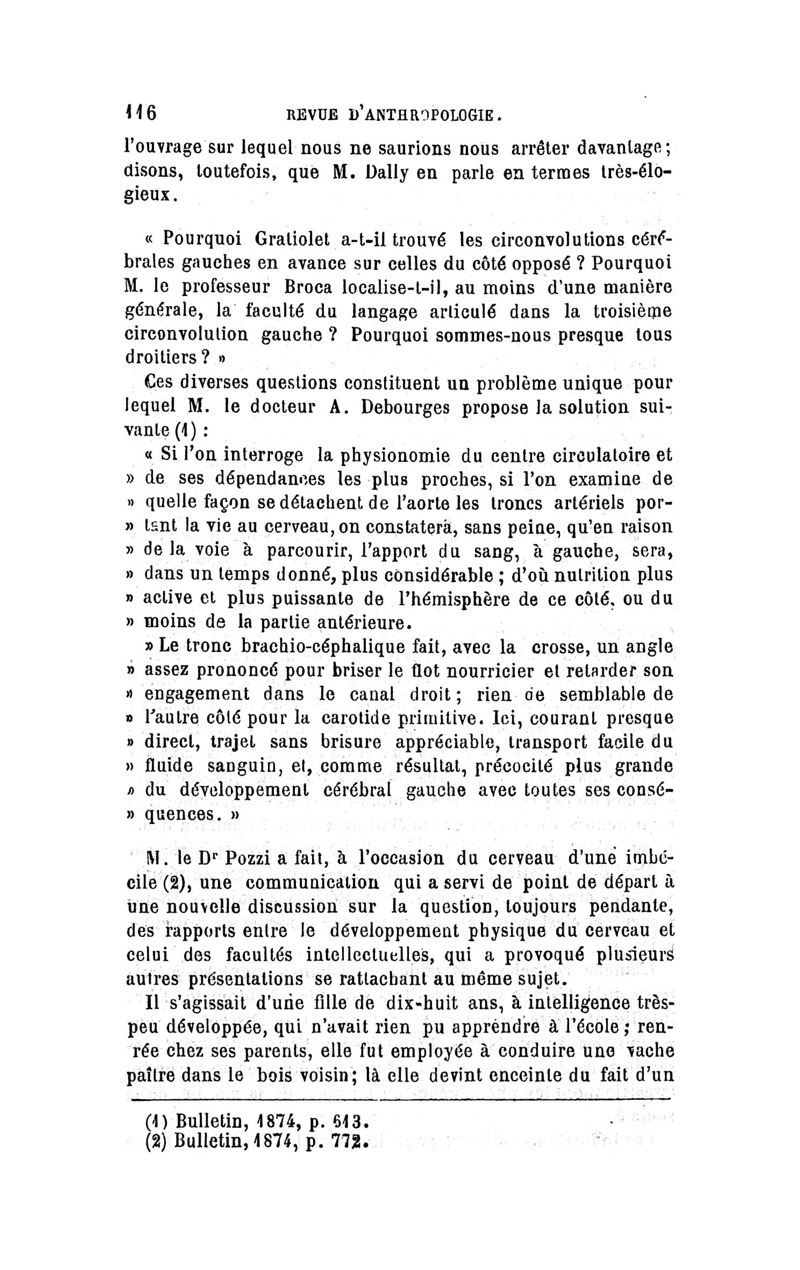 116 REVUE D'ANTHROPOLOGIE.

l'ouvrage sur lequel nous ne saurions nous arrêter davantage; disons, toutefois, que M. Dally en parle en termes très-élogieux.

« Pourquoi Gratiolet a-t-il trouvé les circonvolutions cérébrales gauches en avance sur celles du côté opposé ? Pourquoi M. le professeur Broca localise-t-il, au moins d'une manière générale, la faculté du langage articulé dans la troisième circonvolution gauche ? Pourquoi sommes-nous presque tous droitiers ? »

Ces diverses questions constituent un problème unique pour lequel M. le docteur A. Debourges propose la solution suivante (1) :

« Si l'on interroge la physionomie du centre circulatoire et » de ses dépendances les plus proches, si l'on examine de » quelle façon se détachent de l'aorte les troncs artériels por- » tant la vie au cerveau, on constatera, sans peine, qu'en raison » de la voie à parcourir, l'apport du sang, à gauche, sera, » dans un temps donné, plus considérable ; d'où nutrition plus » active et plus puissante de l'hémisphère de ce côté, ou du » moins de la partie antérieure.

» Le tronc brachio-céphalique fait, avec la crosse, un angle » assez prononcé pour briser le flot nourricier et retarder son » engagement dans le canal droit; rien de semblable de » l'autre côté pour la carotide primitive. Ici, courant presque » direct, trajet sans brisure appréciable, transport facile du » fluide sanguin, et, comme résultat, précocité plus grande » du développement cérébral gauche avec toutes ses consé- » quences. »

M. le Dr Pozzi a fait, à l'occasion du cerveau d'une imbécile (2), une communication qui a servi de point de départ à une nouvelle discussion sur la question, toujours pendante, des rapports entre le développement physique du cerveau et celui des facultés intellectuelles, qui a provoqué plusieurs autres présentations se rattachant au même sujet.

Il s'agissait d'une fille de dix-huit ans, à intelligence très-peu développée, qui n'avait rien pu apprendre à l'école; rentrée chez ses parents, elle fut employée à conduire une vache paître dans le bois voisin; là elle devint enceinte du fait d'un

(1) Bulletin, 1874, p. 613.
(2) Bulletin, 1874, p. 772.